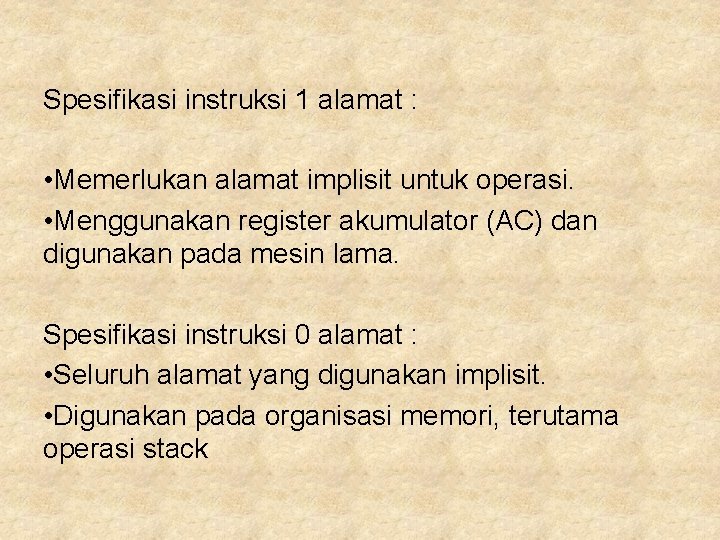 Spesifikasi instruksi 1 alamat :

• Memerlukan alamat implisit untuk operasi.

• Menggunakan register akumulator (AC) dan digunakan pada mesin lama.

Spesifikasi instruksi 0 alamat :

• Seluruh alamat yang digunakan implisit.

• Digunakan pada organisasi memori, terutama operasi stack